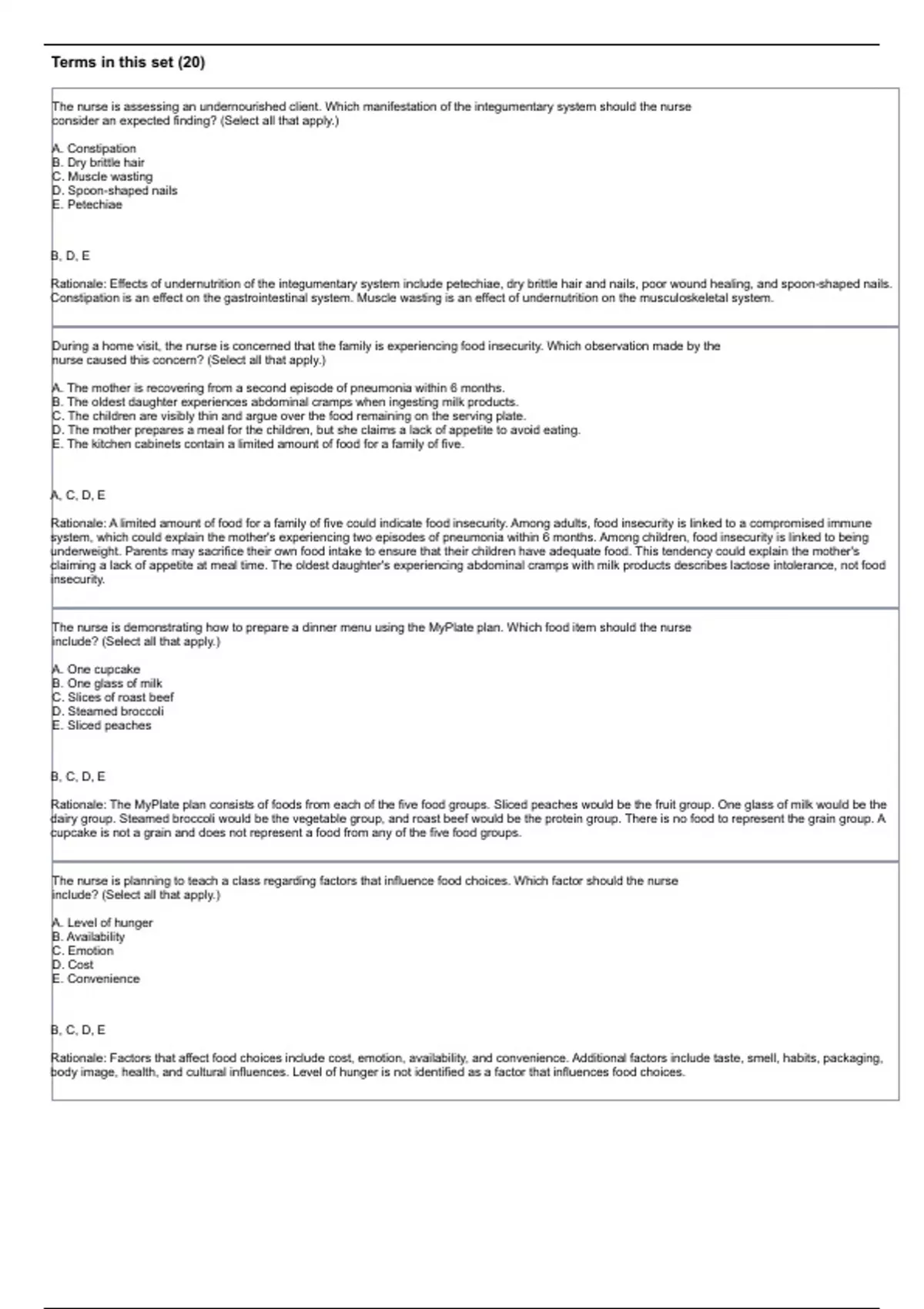 Terms in this set (20)

The nurse is assessing an undernourished client. Which manifestation of the integumentary system should the nurse consider an expected finding? (Select all that apply.)

A. Constipation
B. Dry brittle hair
C. Muscle wasting
D. Spoon-shaped nails
E. Petechiae

B, D, E

Rationale: Effects of undernutrition of the integumentary system include petechiae, dry brittle hair and nails, poor wound healing, and spoon-shaped nails. Constipation is an effect on the gastrointestinal system. Muscle wasting is an effect of undernutrition on the musculoskeletal system.

During a home visit, the nurse is concerned that the family is experiencing food insecurity. Which observation made by the nurse caused this concern? (Select all that apply.)

A. The mother is recovering from a second episode of pneumonia within 6 months.
B. The oldest daughter experiences abdominal cramps when ingesting milk products.
C. The children are visibly thin and argue over the food remaining on the serving plate.
D. The mother prepares a meal for the children, but she claims a lack of appetite to avoid eating.
E. The kitchen cabinets contain a limited amount of food for a family of five.

A, C, D, E

Rationale: A limited amount of food for a family of five could indicate food insecurity. Among adults, food insecurity is linked to a compromised immune system, which could explain the mother's experiencing two episodes of pneumonia within 6 months. Among children, food insecurity is linked to being underweight. Parents may sacrifice their own food intake to ensure that their children have adequate food. This tendency could explain the mother's claiming a lack of appetite at meal time. The oldest daughter's experiencing abdominal cramps with milk products describes lactose intolerance, not food insecurity.

The nurse is demonstrating how to prepare a dinner menu using the MyPlate plan. Which food item should the nurse include? (Select all that apply.)

A. One cupcake
B. One glass of milk
C. Slices of roast beef
D. Steamed broccoli
E. Sliced peaches

B, C, D, E

Rationale: The MyPlate plan consists of foods from each of the five food groups. Sliced peaches would be the fruit group. One glass of milk would be the dairy group. Steamed broccoli would be the vegetable group, and roast beef would be the protein group. There is no food to represent the grain group. A cupcake is not a grain and does not represent a food from any of the five food groups.

The nurse is planning to teach a class regarding factors that influence food choices. Which factor should the nurse include? (Select all that apply.)

A. Level of hunger
B. Availability
C. Emotion
D. Cost
E. Convenience

B, C, D, E

Rationale: Factors that affect food choices include cost, emotion, availability, and convenience. Additional factors include taste, smell, habits, packaging, body image, health, and cultural influences. Level of hunger is not identified as a factor that influences food choices.